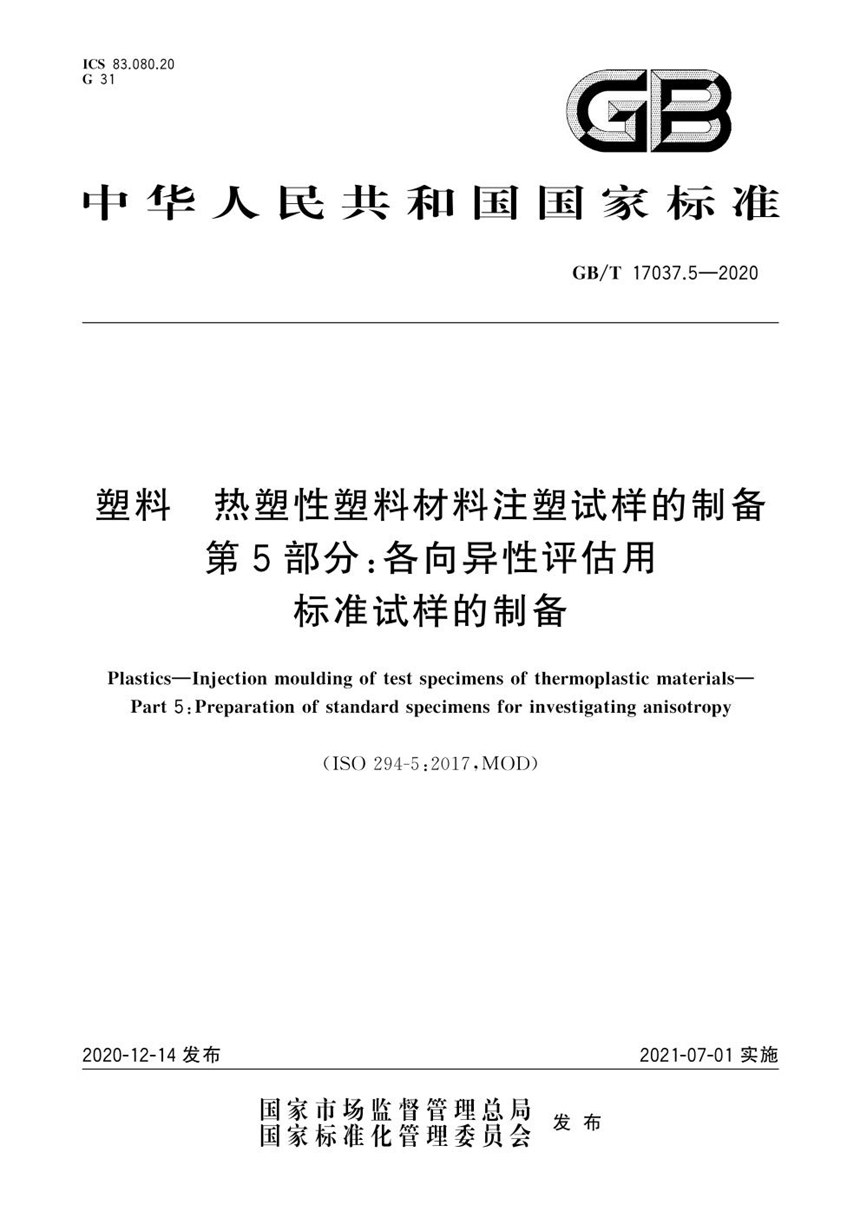 ICS 83.080.20
G 31

GB

中华人民共和国国家标准

GB/T 17037.5—2020

塑料 热塑性塑料材料注塑试样的制备
第5部分：各向异性评估用
标准试样的制备

Plastics—Injection moulding of test specimens of thermoplastic materials—
Part 5：Preparation of standard specimens for investigating anisotropy

（ISO 294-5：2017，MOD）

2020-12-14 发布

2021-07-01 实施

国家市场监督管理总局
国家标准化管理委员会 发布